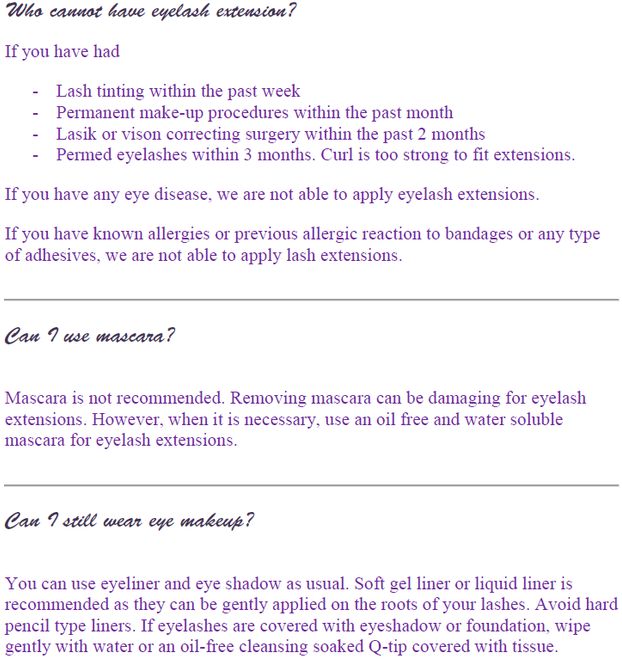 Who cannot have eyelash extension?

If you have had

- Lash tinting within the past week
- Permanent make-up procedures within the past month
- Lasik or vison correcting surgery within the past 2 months
- Permed eyelashes within 3 months. Curl is too strong to fit extensions.

If you have any eye disease, we are not able to apply eyelash extensions.

If you have known allergies or previous allergic reaction to bandages or any type of adhesives, we are not able to apply lash extensions.

Can I use mascara?

Mascara is not recommended. Removing mascara can be damaging for eyelash extensions. However, when it is necessary, use an oil free and water soluble mascara for eyelash extensions.

Can I still wear eye makeup?

You can use eyeliner and eye shadow as usual. Soft gel liner or liquid liner is recommended as they can be gently applied on the roots of your lashes. Avoid hard pencil type liners. If eyelashes are covered with eyeshadow or foundation, wipe gently with water or an oil-free cleansing soaked Q-tip covered with tissue.